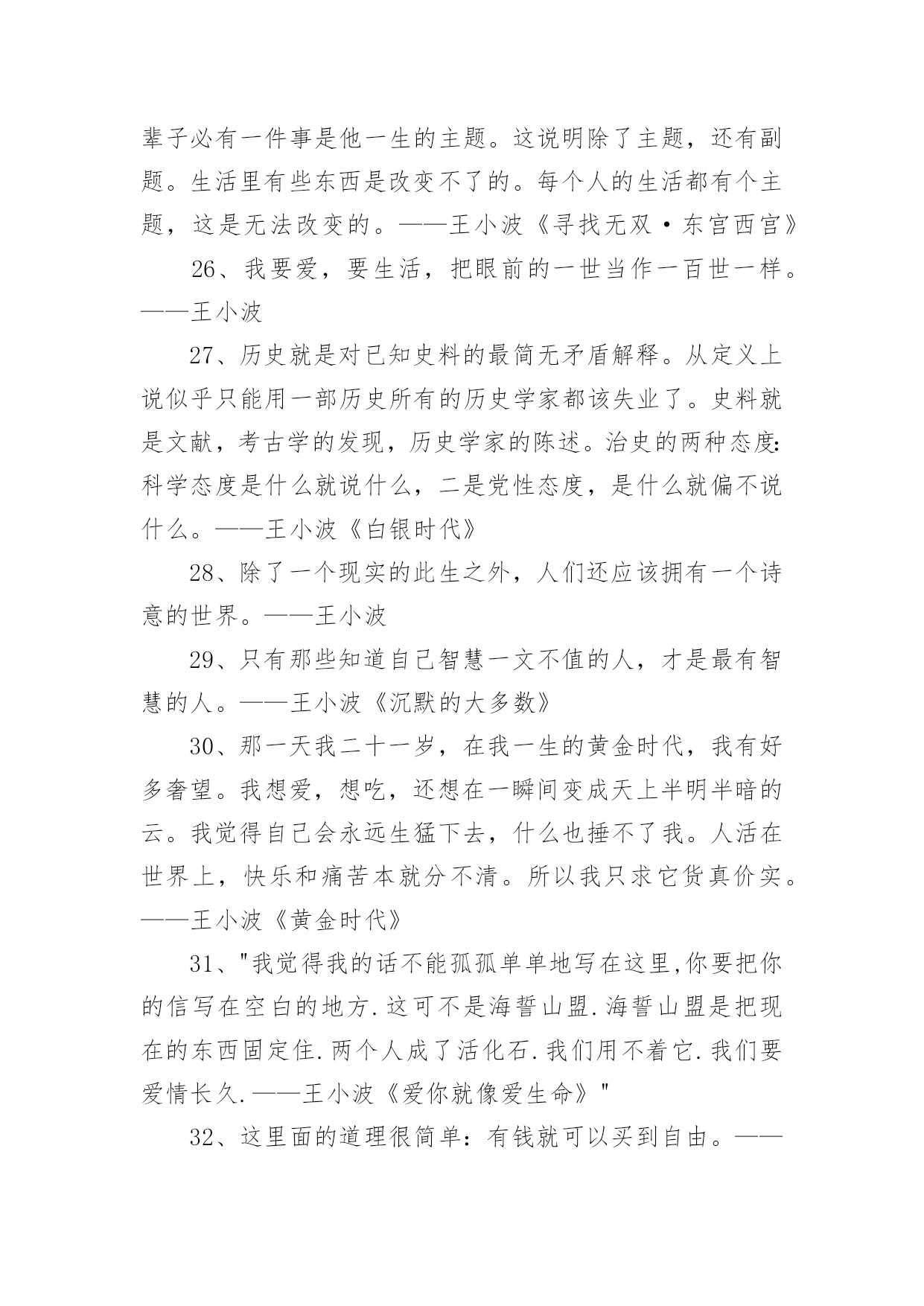 辈子必有一件事是他一生的主题。这说明除了主题，还有副题。生活里有些东西是改变不了的。每个人的生活都有个主题，这是无法改变的。——王小波《寻找无双·东宫西宫》

26、我要爱，要生活，把眼前的一世当作一百世一样。——王小波

27、历史就是对已知史料的最简无矛盾解释。从定义上说似乎只能用一部历史所有的历史学家都该失业了。史料就是文献，考古学的发现，历史学家的陈述。治史的两种态度:科学态度是什么就说什么，二是党性态度，是什么就偏不说什么。——王小波《白银时代》

28、除了一个现实的此生之外，人们还应该拥有一个诗意的世界。——王小波

29、只有那些知道自己智慧一文不值的人，才是最有智慧的人。——王小波《沉默的大多数》

30、那一天我二十一岁，在我一生的黄金时代，我有好多奢望。我想爱，想吃，还想在一瞬间变成天上半明半暗的云。我觉得自己会永远生猛下去，什么也捶不了我。人活在世界上，快乐和痛苦本就分不清。所以我只求它货真价实。——王小波《黄金时代》

31、"我觉得我的话不能孤孤单单地写在这里,你要把你的信写在空白的地方.这可不是海誓山盟.海誓山盟是把现在的东西固定住.两个人成了活化石.我们用不着它.我们要爱情长久.——王小波《爱你就像爱生命》"

32、这里面的道理很简单：有钱就可以买到自由。——